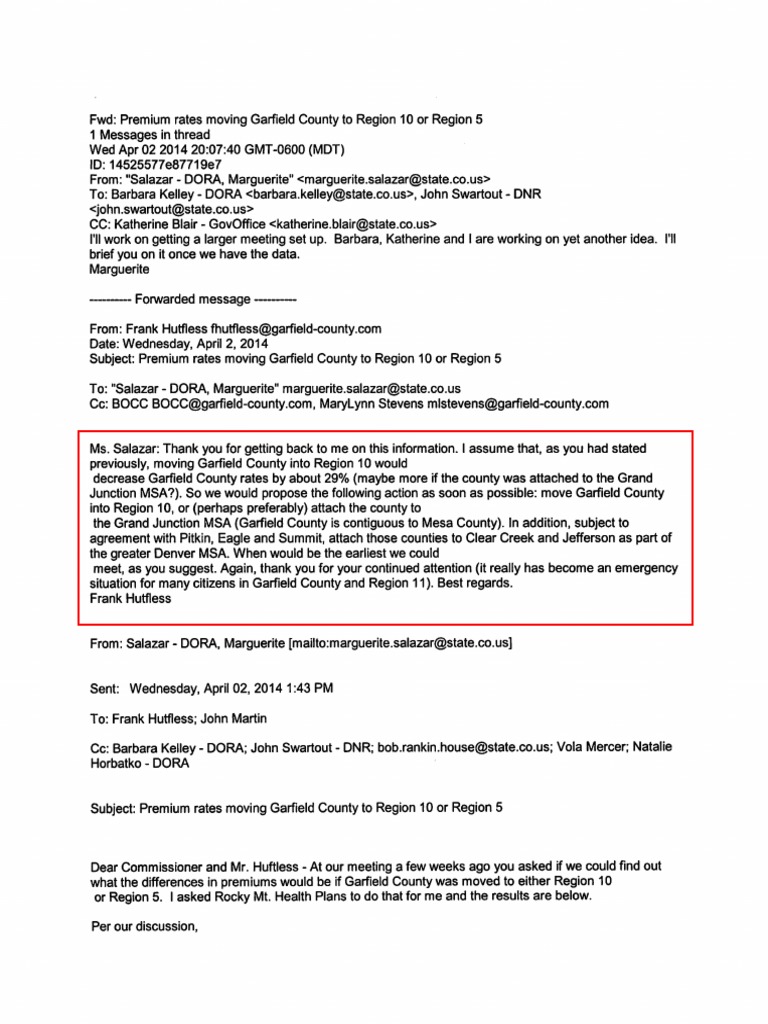 Fwd: Premium rates moving Garfield County to Region 10 or Region 5
1 Messages in thread
Wed Apr 02 2014 20:07:40 GMT-0600 (MDT)
ID: 14525577e87719e7
From: "Salazar - DORA, Marguerite" <marguerite.salazar@state.co.us>
To: Barbara Kelley - DORA <barbara.kelley@state.co.us>, John Swartout - DNR <john.swartout@state.co.us>
CC: Katherine Blair - GovOffice <katherine.blair@state.co.us>
I'll work on getting a larger meeting set up. Barbara, Katherine and I are working on yet another idea. I'll brief you on it once we have the data.
Marguerite

---------- Forwarded message ----------

From: Frank Hutfless fhutfless@garfield-county.com
Date: Wednesday, April 2, 2014
Subject: Premium rates moving Garfield County to Region 10 or Region 5

To: "Salazar - DORA, Marguerite" marguerite.salazar@state.co.us
Cc: BOCC BOCC@garfield-county.com, MaryLynn Stevens mlstevens@garfield-county.com

Ms. Salazar: Thank you for getting back to me on this information. I assume that, as you had stated previously, moving Garfield County into Region 10 would decrease Garfield County rates by about 29% (maybe more if the county was attached to the Grand Junction MSA?). So we would propose the following action as soon as possible: move Garfield County into Region 10, or (perhaps preferably) attach the county to the Grand Junction MSA (Garfield County is contiguous to Mesa County). In addition, subject to agreement with Pitkin, Eagle and Summit, attach those counties to Clear Creek and Jefferson as part of the greater Denver MSA. When would be the earliest we could meet, as you suggest. Again, thank you for your continued attention (it really has become an emergency situation for many citizens in Garfield County and Region 11). Best regards.
Frank Hutfless

From: Salazar - DORA, Marguerite [mailto:marguerite.salazar@state.co.us]

Sent: Wednesday, April 02, 2014 1:43 PM

To: Frank Hutfless; John Martin

Cc: Barbara Kelley - DORA; John Swartout - DNR; bob.rankin.house@state.co.us; Vola Mercer; Natalie Horbatko - DORA

Subject: Premium rates moving Garfield County to Region 10 or Region 5

Dear Commissioner and Mr. Huftless - At our meeting a few weeks ago you asked if we could find out what the differences in premiums would be if Garfield County was moved to either Region 10 or Region 5. I asked Rocky Mt. Health Plans to do that for me and the results are below.

Per our discussion,